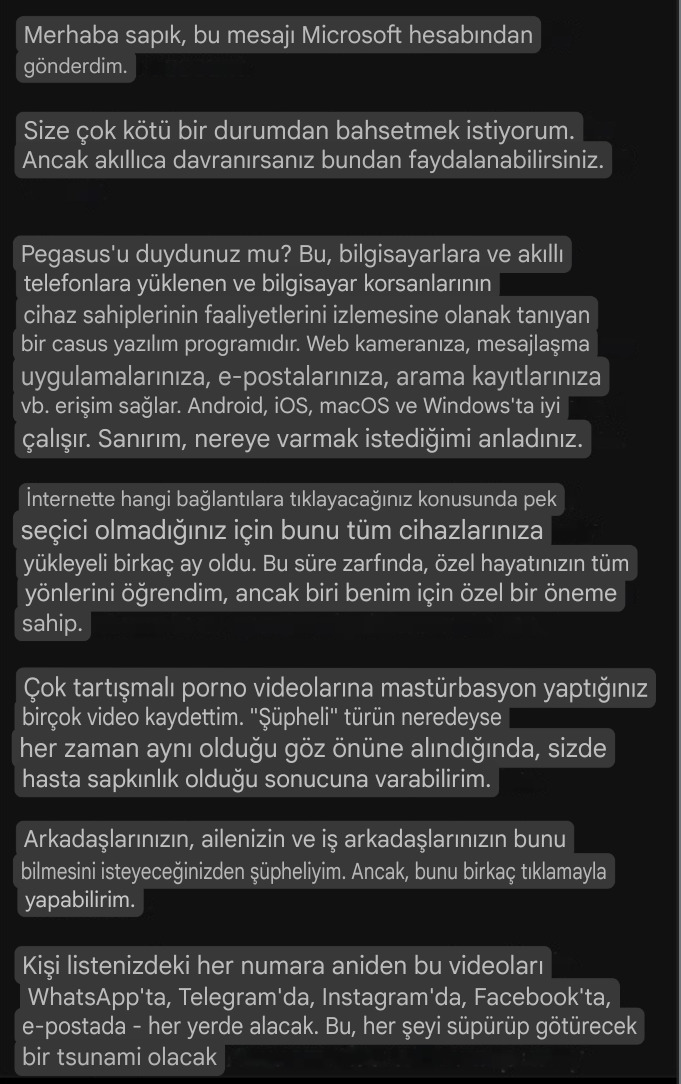 Merhaba sapık, bu mesajı Microsoft hesabından gönderdim.

Size çok kötü bir durumdan bahsetmek istiyorum. Ancak akıllıca davranırsanız bundan faydalanabilirsiniz.

Pegasus'u duydunuz mu? Bu, bilgisayarlara ve akıllı telefonlara yüklenen ve bilgisayar korsanlarının cihaz sahiplerinin faaliyetlerini izlemesine olanak tanıyan bir casus yazılım programıdır. Web kameranıza, mesajlaşma uygulamalarınıza, e-postalarınıza, arama kayıtlarınıza vb. erişim sağlar. Android, iOS, macOS ve Windows'ta iyi çalışır. Sanırım, nereye varmak istediğimi anladınız.

İnternette hangi bağlantılara tıklayacağınız konusunda pek seçici olmadığınız için bunu tüm cihazlarınıza yükleyeli birkaç ay oldu. Bu süre zarfında, özel hayatınızın tüm yönlerini öğrendim, ancak biri benim için özel bir öneme sahip.

Çok tartışmalı porno videolarına mastürbasyon yaptığınız birçok video kaydettim. "Şüpheli" türün neredeyse her zaman aynı olduğu göz önüne alındığında, sizde hasta sapkınlık olduğu sonucuna varabilirim.

Arkadaşlarınızın, ailenizin ve iş arkadaşlarınızın bunu bilmesini isteyeceğinizden şüpheliyim. Ancak, bunu birkaç tıklamayla yapabilirim.

Kişi listenizdeki her numara aniden bu videoları WhatsApp'ta, Telegram'da, Instagram'da, Facebook'ta, e-postada - her yerde alacak. Bu, her şeyi süpürüp götürecek bir tsunami olacak